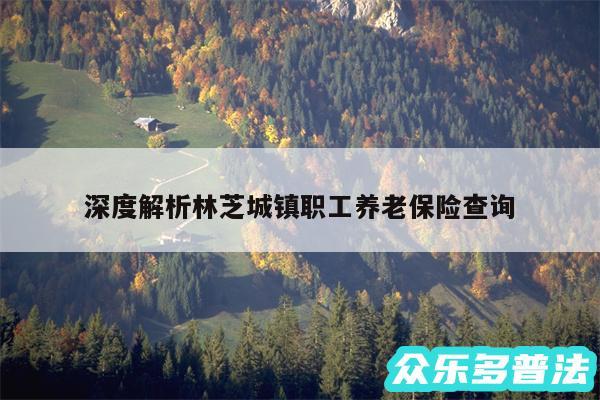 深度解析林芝城镇职工养老保险查询

众乐多普法